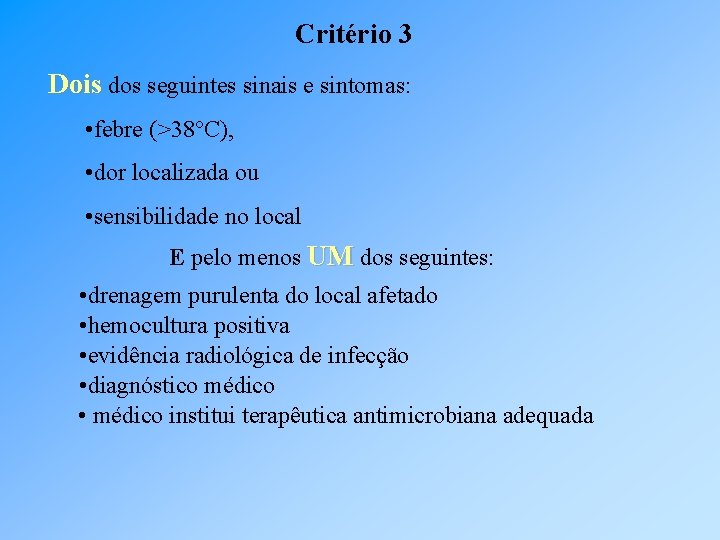 Critério 3

Dois dos seguintes sinais e sintomas:

•febre (>38°C),

•dor localizada ou

•sensibilidade no local

E pelo menos UM dos seguintes:

•drenagem purulenta do local afetado
•hemocultura positiva
•evidência radiológica de infecção
•diagnóstico médico
• médico institui terapêutica antimicrobiana adequada